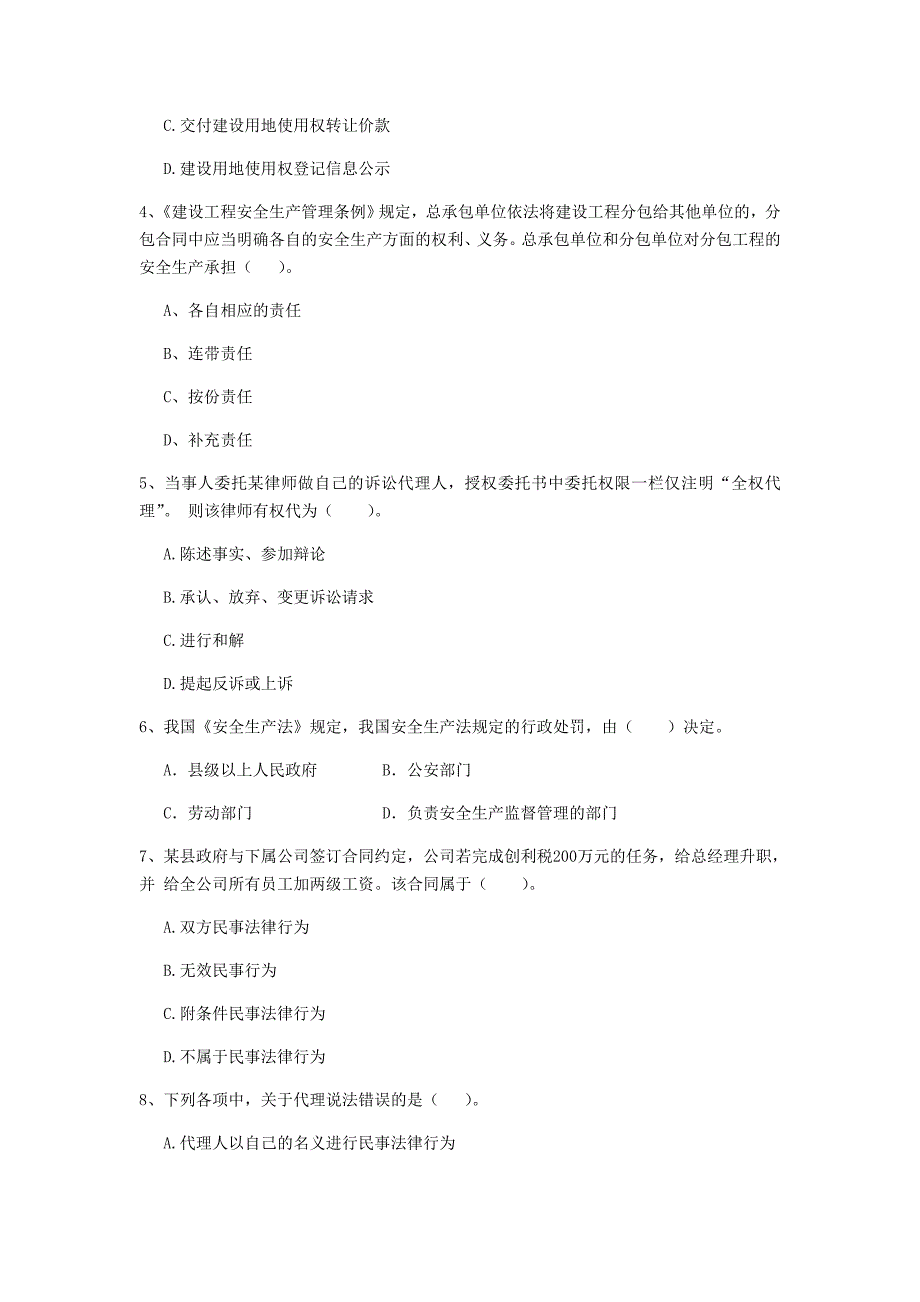 C.交付建设用地使用权转让价款

D.建设用地使用权登记信息公示

4、《建设工程安全生产管理条例》规定，总承包单位依法将建设工程分包给其他单位的，分包合同中应当明确各自的安全生产方面的权利、义务。总承包单位和分包单位对分包工程的安全生产承担（　　）。

A、各自相应的责任

B、连带责任

C、按份责任

D、补充责任

5、当事人委托某律师做自己的诉讼代理人，授权委托书中委托权限一栏仅注明“全权代理”。 则该律师有权代为（　　）。

A.陈述事实、参加辩论

B.承认、放弃、变更诉讼请求

C.进行和解

D.提起反诉或上诉

6、我国《安全生产法》规定，我国安全生产法规定的行政处罚，由（　　）决定。

A. 县级以上人民政府　　　B. 公安部门

C. 劳动部门　　　D. 负责安全生产监督管理的部门

7、某县政府与下属公司签订合同约定，公司若完成创利税200万元的任务，给总经理升职，并 给全公司所有员工加两级工资。该合同属于（　　）。

A.双方民事法律行为

B.无效民事行为

C.附条件民事法律行为

D.不属于民事法律行为

8、下列各项中，关于代理说法错误的是（　　）。

A.代理人以自己的名义进行民事法律行为